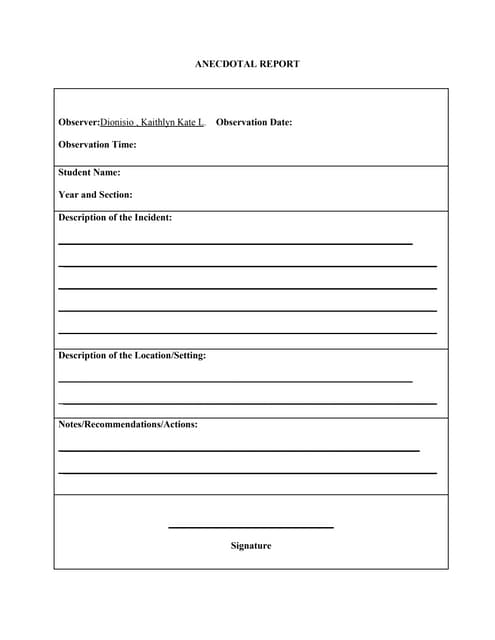 ANECDOTAL REPORT

Observer:Dionisio , Kaithlyn Kate L. Observation Date:

Observation Time:

Student Name:

Year and Section:

Description of the Incident:

Description of the Location/Setting:

Notes/Recommendations/Actions:

Signature